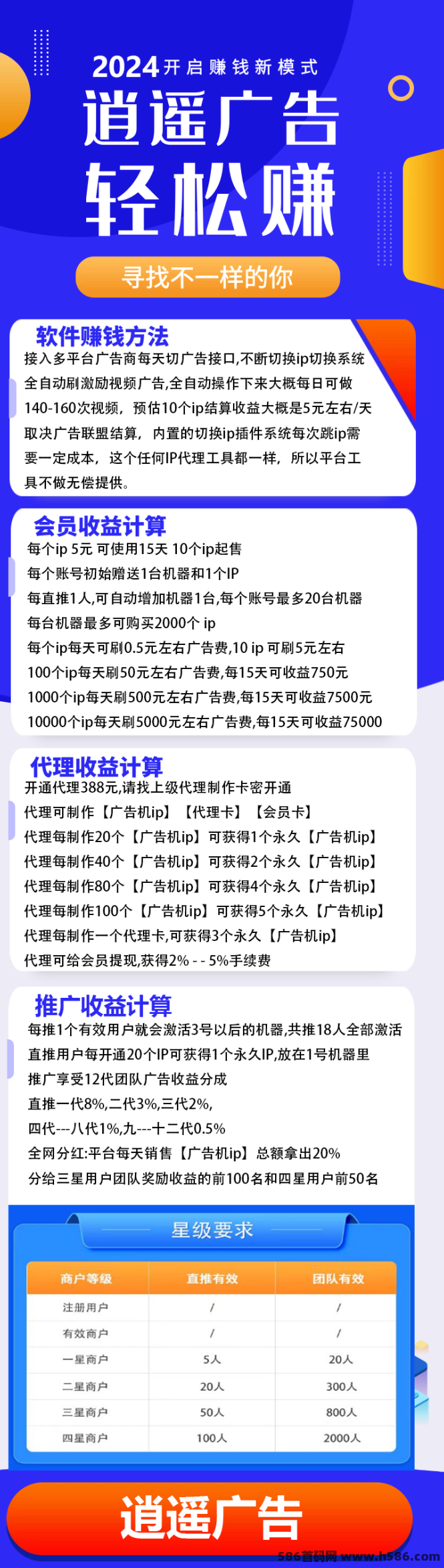 2024开启赚钱新模式

逍遥广告

轻松赚

寻找不一样的你

软件赚钱方法

接入多平台广告商每天切广告接口,不断切换ip切换系统全自动刷激励视频广告,全自动操作下来大概每日可做140-160次视频，预估10个ip结算收益大概是5元左右/天取决广告联盟结算，内置的切换ip插件系统每次跳ip需要一定成本，这个任何IP代理工具都一样，所以平台工具不做无偿提供。

会员收益计算

每个ip 5元 可使用15天 10个ip起售
每个账号初始赠送1台机器和1个IP
每直推1人,可自动增加机器1台,每个账号最多20台机器
每台机器最多可购买2000个 ip
每个ip每天可刷0.5元左右广告费,10 ip 可刷5元左右
100个ip每天刷50元左右广告费,每15天可收益750元
1000个ip每天刷500元左右广告费,每15天可收益7500元
10000个ip每天刷5000元左右广告费,每15天可收益75000

代理收益计算

开通代理388元,请找上级代理制作卡密开通
代理可制作【广告机ip】【代理卡】【会员卡】
代理每制作20个【广告机ip】可获得1个永久【广告机ip】
代理每制作40个【广告机ip】可获得2个永久【广告机ip】
代理每制作80个【广告机ip】可获得4个永久【广告机ip】
代理每制作100个【广告机ip】可获得5个永久【广告机ip】
代理每制作一个代理卡,可获得3个永久【广告机ip】
代理可给会员提现,获得2% - - 5%手续费

推广收益计算

每推1个有效用户就会激活3号以后的机器,共推18人全部激活
直推用户每开通20个IP可获得1个永久IP,放在1号机器里
推广享受12代团队广告收益分成
直推一代8%,二代3%,三代2%,
四代---八代1%,九---十二代0.5%
全网分红:平台每天销售【广告机ip】总额拿出20%
分给三星用户团队奖励收益的前100名和四星用户前50名

星级要求

| 商户等级 | 直推有效 | 团队有效 |
|---|---|---|
| 注册用户 | / | / |
| 有效商户 | / | / |
| 一星商户 | 5人 | 20人 |
| 二星商户 | 20人 | 300人 |
| 三星商户 | 50人 | 800人 |
| 四星商户 | 100人 | 2000人 |

逍遥广告

586首码网 www.h586.com